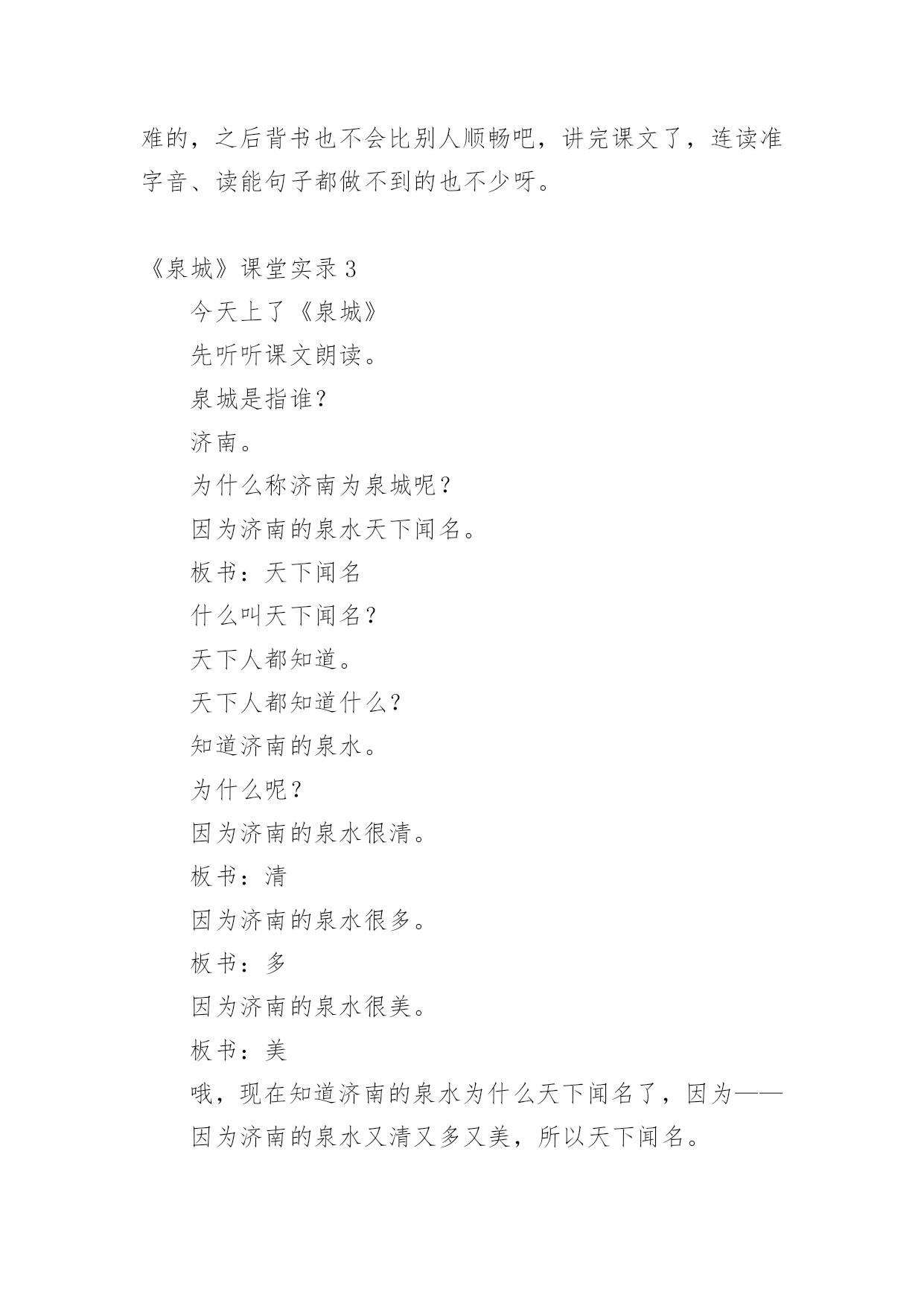 难的，之后背书也不会比别人顺畅吧，讲完课文了，连读准字音、读能句子都做不到的也不少呀。

《泉城》课堂实录 3

今天上了《泉城》

先听听课文朗读。

泉城是指谁？

济南。

为什么称济南为泉城呢？

因为济南的泉水天下闻名。

板书：天下闻名

什么叫天下闻名？

天下人都知道。

天下人都知道什么？

知道济南的泉水。

为什么呢？

因为济南的泉水很清。

板书：清

因为济南的泉水很多。

板书：多

因为济南的泉水很美。

板书：美

哦，现在知道济南的泉水为什么天下闻名了，因为——

因为济南的泉水又清又多又美，所以天下闻名。